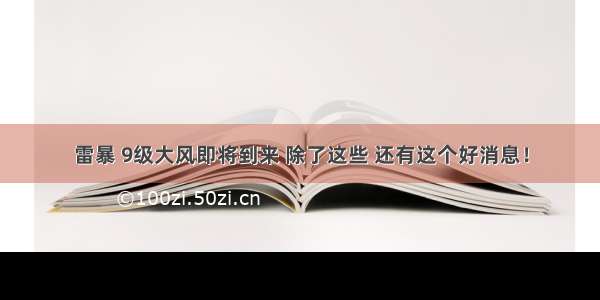 雷暴 9级大风即将到来 除了这些 还有这个好消息！

©100zi.50zi.cn